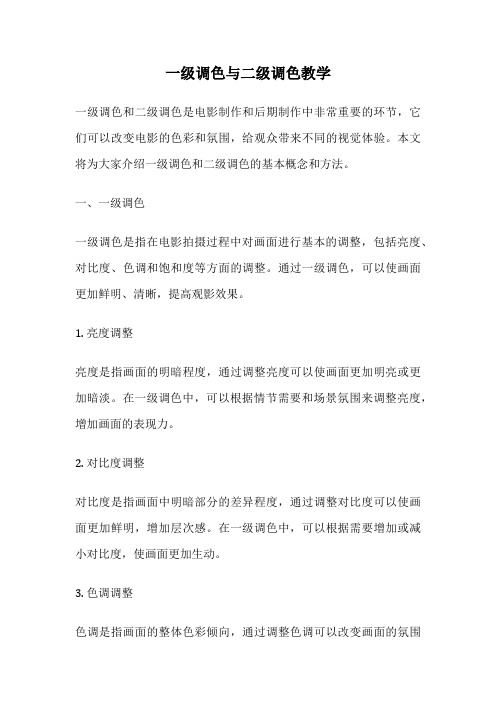 一级调色与二级调色教学

一级调色和二级调色是电影制作和后期制作中非常重要的环节，它们可以改变电影的色彩和氛围，给观众带来不同的视觉体验。本文将为大家介绍一级调色和二级调色的基本概念和方法。

一、一级调色

一级调色是指在电影拍摄过程中对画面进行基本的调整，包括亮度、对比度、色调和饱和度等方面的调整。通过一级调色，可以使画面更加鲜明、清晰，提高观影效果。

1. 亮度调整

亮度是指画面的明暗程度，通过调整亮度可以使画面更加明亮或更加暗淡。在一级调色中，可以根据情节需要和场景氛围来调整亮度，增加画面的表现力。

2. 对比度调整

对比度是指画面中明暗部分的差异程度，通过调整对比度可以使画面更加鲜明，增加层次感。在一级调色中，可以根据需要增加或减小对比度，使画面更加生动。

3. 色调调整

色调是指画面的整体色彩倾向，通过调整色调可以改变画面的氛围